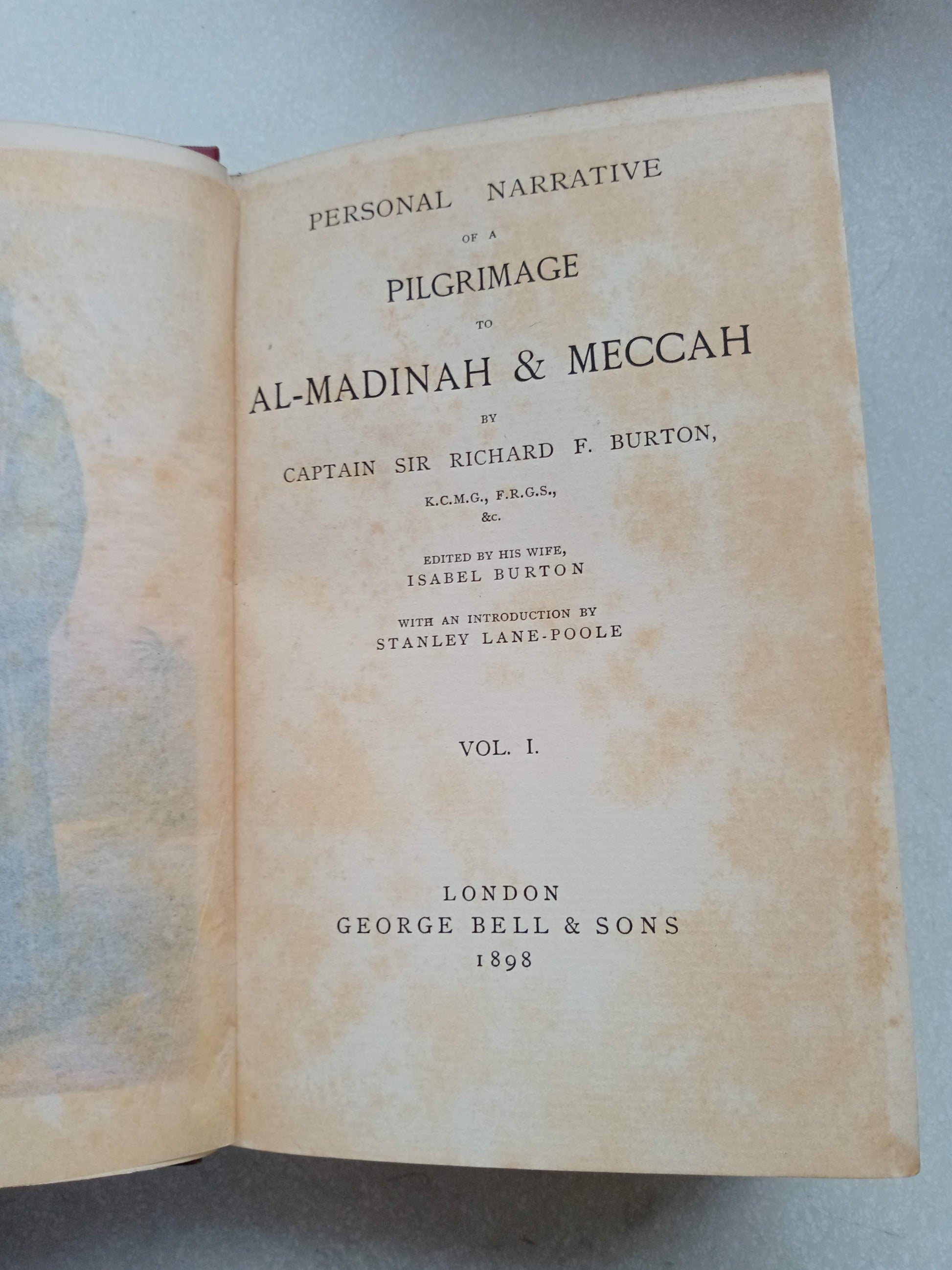 PERSONAL NARRATIVE

OF A

PILGRIMAGE

TO

AL-MADINAH & MECCAH

BY

CAPTAIN SIR RICHARD F. BURTON,

K.C.M.G., F.R.G.S.,
&c.

EDITED BY HIS WIFE,
ISABEL BURTON

WITH AN INTRODUCTION BY
STANLEY LANE-POOLE

VOL. I.

LONDON
GEORGE BELL & SONS
1898